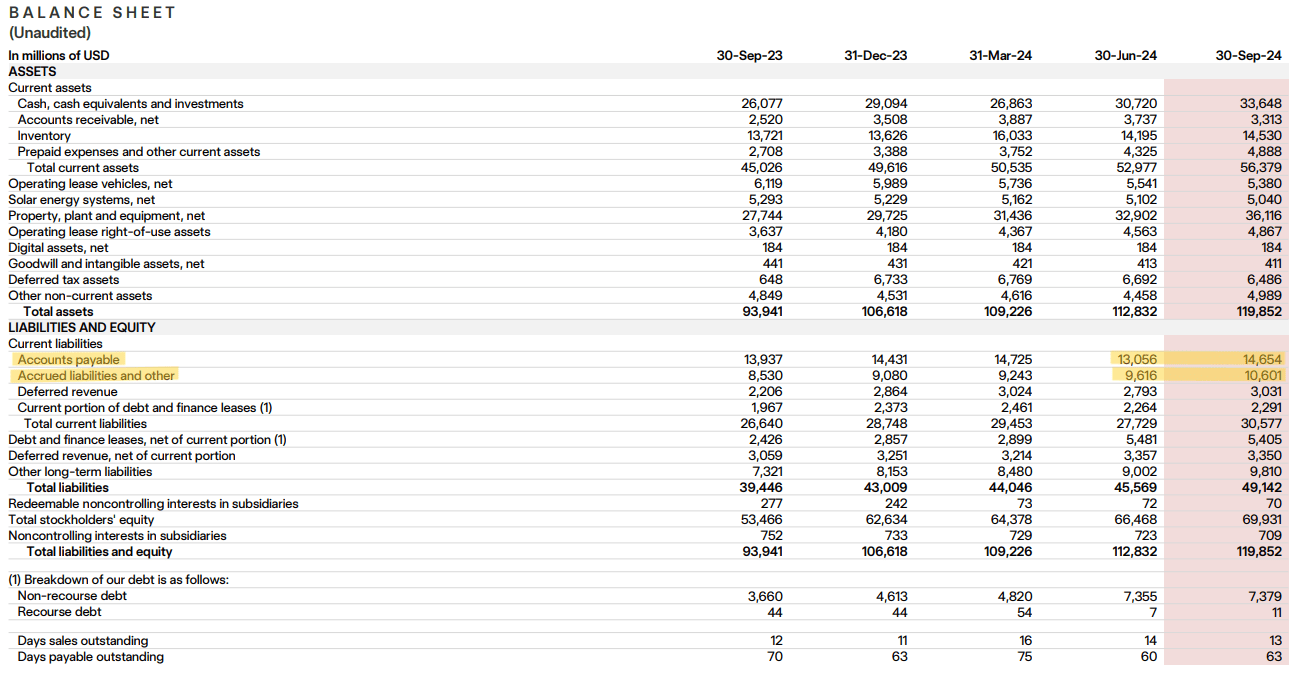 BALANCE SHEET
(Unaudited)

| In millions of USD | 30-Sep-23 | 31-Dec-23 | 31-Mar-24 | 30-Jun-24 | 30-Sep-24 |
|---|---|---|---|---|---|
| ASSETS | | | | | |
| Current assets | | | | | |
| Cash, cash equivalents and investments | 26,077 | 29,094 | 26,863 | 30,720 | 33,648 |
| Accounts receivable, net | 2,520 | 3,508 | 3,887 | 3,737 | 3,313 |
| Inventory | 13,721 | 13,626 | 16,033 | 14,195 | 14,530 |
| Prepaid expenses and other current assets | 2,708 | 3,388 | 3,752 | 4,325 | 4,888 |
| Total current assets | 45,026 | 49,616 | 50,535 | 52,977 | 56,379 |
| Operating lease vehicles, net | 6,119 | 5,989 | 5,736 | 5,541 | 5,380 |
| Solar energy systems, net | 5,293 | 5,229 | 5,162 | 5,102 | 5,040 |
| Property, plant and equipment, net | 27,744 | 29,725 | 31,436 | 32,902 | 36,116 |
| Operating lease right-of-use assets | 3,637 | 4,180 | 4,367 | 4,563 | 4,867 |
| Digital assets, net | 184 | 184 | 184 | 184 | 184 |
| Goodwill and intangible assets, net | 441 | 431 | 421 | 413 | 411 |
| Deferred tax assets | 648 | 6,733 | 6,769 | 6,692 | 6,486 |
| Other non-current assets | 4,849 | 4,531 | 4,616 | 4,458 | 4,989 |
| Total assets | 93,941 | 106,618 | 109,226 | 112,832 | 119,852 |
| LIABILITIES AND EQUITY | | | | | |
| Current liabilities | | | | | |
| Accounts payable | 13,937 | 14,431 | 14,725 | 13,056 | 14,654 |
| Accrued liabilities and other | 8,530 | 9,080 | 9,243 | 9,616 | 10,601 |
| Deferred revenue | 2,206 | 2,864 | 3,024 | 2,793 | 3,031 |
| Current portion of debt and finance leases (1) | 1,967 | 2,373 | 2,461 | 2,264 | 2,291 |
| Total current liabilities | 26,640 | 28,748 | 29,453 | 27,729 | 30,577 |
| Debt and finance leases, net of current portion (1) | 2,426 | 2,857 | 2,899 | 5,481 | 5,405 |
| Deferred revenue, net of current portion | 3,059 | 3,251 | 3,214 | 3,357 | 3,350 |
| Other long-term liabilities | 7,321 | 8,153 | 8,480 | 9,002 | 9,810 |
| Total liabilities | 39,446 | 43,009 | 44,046 | 45,569 | 49,142 |
| Redeemable noncontrolling interests in subsidiaries | 277 | 242 | 73 | 72 | 70 |
| Total stockholders' equity | 53,466 | 62,634 | 64,378 | 66,468 | 69,931 |
| Noncontrolling interests in subsidiaries | 752 | 733 | 729 | 723 | 709 |
| Total liabilities and equity | 93,941 | 106,618 | 109,226 | 112,832 | 119,852 |
| (1) Breakdown of our debt is as follows: | | | | | |
| Non-recourse debt | 3,660 | 4,613 | 4,820 | 7,355 | 7,379 |
| Recourse debt | 44 | 44 | 54 | 7 | 11 |
| Days sales outstanding | 12 | 11 | 16 | 14 | 13 |
| Days payable outstanding | 70 | 63 | 75 | 60 | 63 |